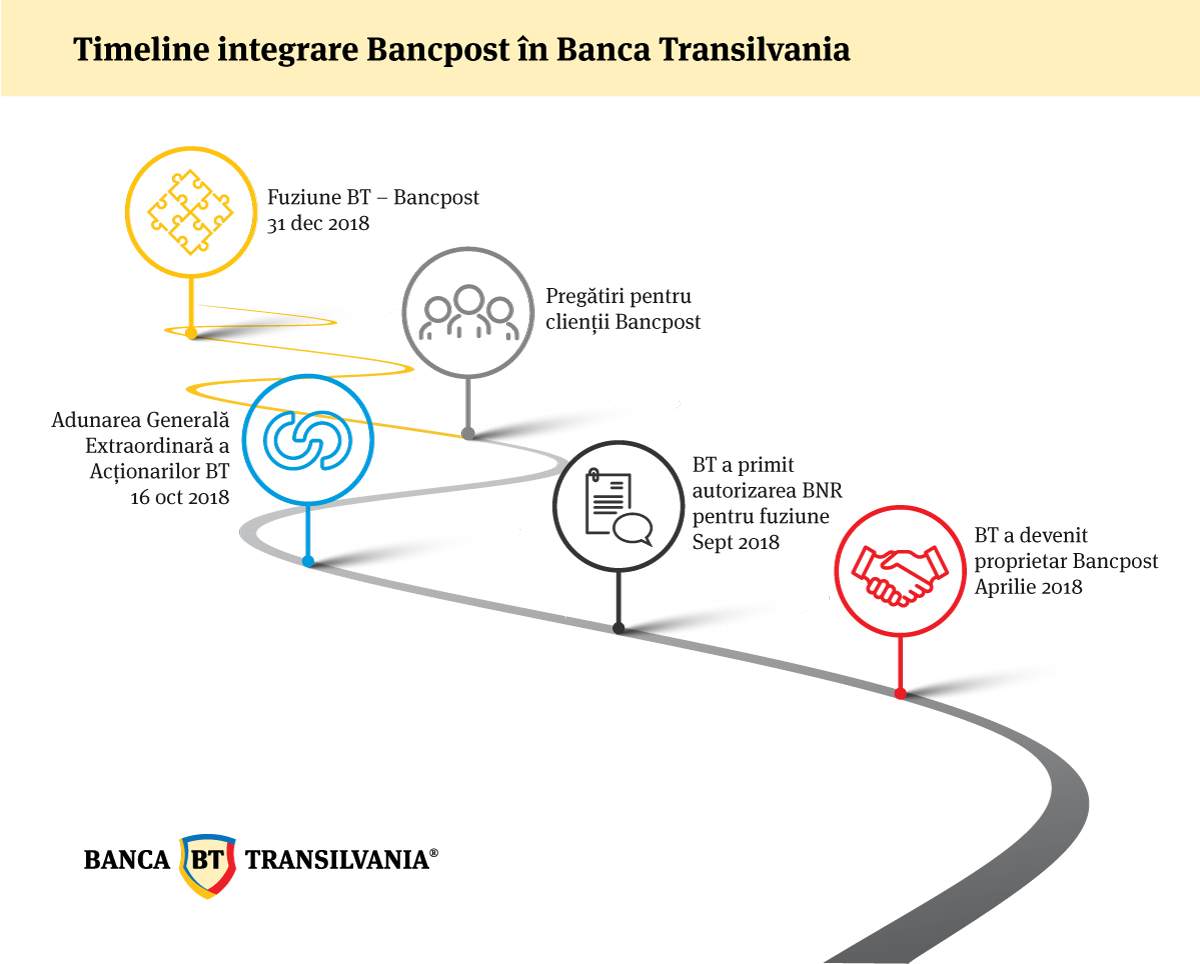 Timeline integrare Bancpost în Banca Transilvania

Fuziune BT – Bancpost
31 dec 2018

Pregătiri pentru clienții Bancpost

Adunarea Generală Extraordinară a Acționarilor BT
16 oct 2018

BT a primit autorizarea BNR pentru fuziune
Sept 2018

BT a devenit proprietar Bancpost
Aprilie 2018

BANCA BT TRANSILVANIA®